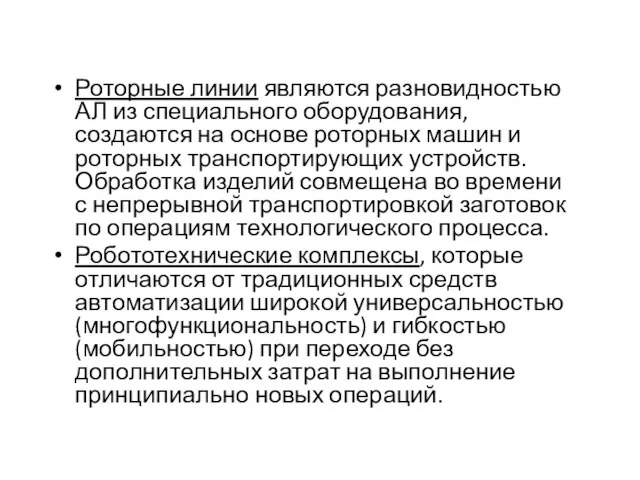 • Роторные линии являются разновидностью АЛ из специального оборудования, создаются на основе роторных машин и роторных транспортирующих устройств. Обработка изделий совмещена во времени с непрерывной транспортировкой заготовок по операциям технологического процесса.

• Робототехнические комплексы, которые отличаются от традиционных средств автоматизации широкой универсальностью (многофункциональность) и гибкостью (мобильностью) при переходе без дополнительных затрат на выполнение принципиально новых операций.